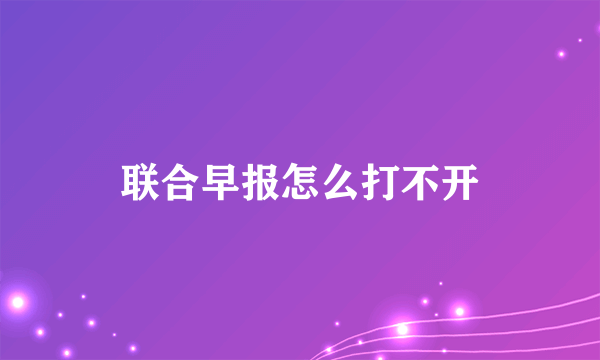 联合早报怎么打不开